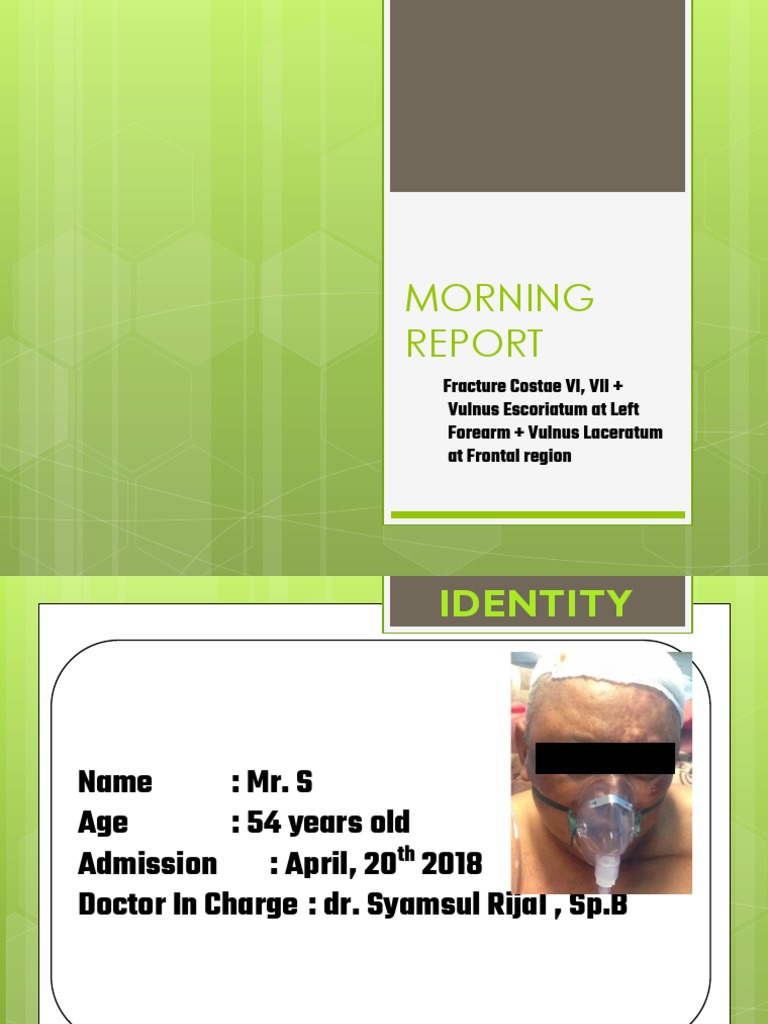 MORNING REPORT

Fracture Costae VI, VII + Vulnus Escoriatum at Left Forearm + Vulnus Laceratum at Frontal region

IDENTITY

Name : Mr. S
Age : 54 years old
Admission : April, 20$^{th}$ 2018
Doctor In Charge : dr. Syamsul Rijal , Sp.B